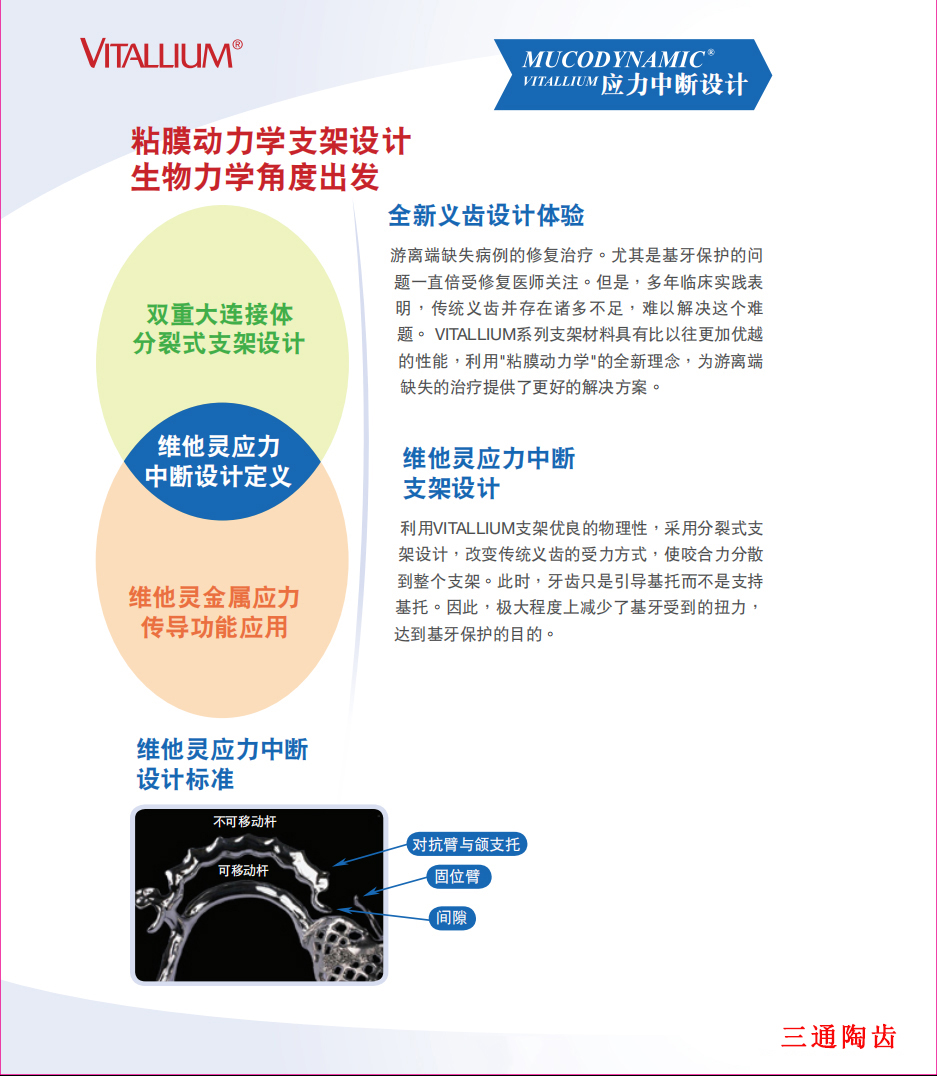 VITALLIUM®

MUCODYNAMIC®
VITALLIUM 应力中断设计

粘膜动力学支架设计
生物力学角度出发

双重大连接体
分裂式支架设计

维他灵应力
中断设计定义

维他灵金属应力
传导功能应用

全新义齿设计体验

游离端缺失病例的修复治疗。尤其是基牙保护的问题一直倍受修复医师关注。但是，多年临床实践表明，传统义齿并存在诸多不足，难以解决这个难题。 VITALLIUM系列支架材料具有比以往更加优越的性能，利用"粘膜动力学"的全新理念，为游离端缺失的治疗提供了更好的解决方案。

维他灵应力中断
支架设计

利用VITALLIUM支架优良的物理性，采用分裂式支架设计，改变传统义齿的受力方式，使咬合力分散到整个支架。此时，牙齿只是引导基托而不是支持基托。因此，极大程度上减少了基牙受到的扭力，达到基牙保护的目的。

维他灵应力中断
设计标准

不可移动杆
可移动杆
对抗臂与颌支托
固位臂
间隙

三通陶齿